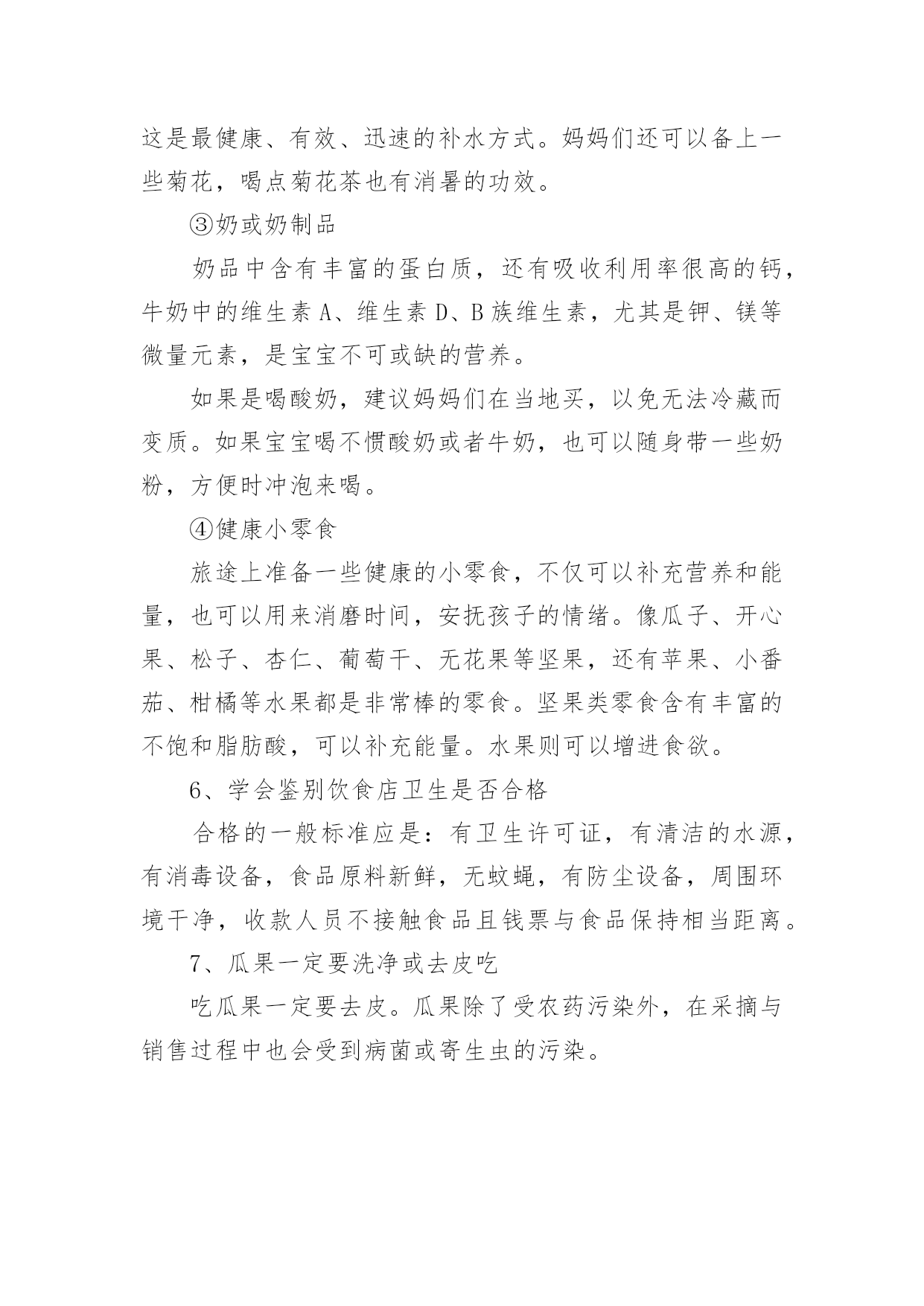 这是最健康、有效、迅速的补水方式。妈妈们还可以备上一些菊花，喝点菊花茶也有消暑的功效。

③奶或奶制品

奶品中含有丰富的蛋白质，还有吸收利用率很高的钙，牛奶中的维生素 A、维生素 D、B 族维生素，尤其是钾、镁等微量元素，是宝宝不可或缺的营养。

如果是喝酸奶，建议妈妈们在当地买，以免无法冷藏而变质。如果宝宝喝不惯酸奶或者牛奶，也可以随身带一些奶粉，方便时冲泡来喝。

④健康小零食

旅途上准备一些健康的小零食，不仅可以补充营养和能量，也可以用来消磨时间，安抚孩子的情绪。像瓜子、开心果、松子、杏仁、葡萄干、无花果等坚果，还有苹果、小番茄、柑橘等水果都是非常棒的零食。坚果类零食含有丰富的不饱和脂肪酸，可以补充能量。水果则可以增进食欲。

6、学会鉴别饮食店卫生是否合格

合格的一般标准应是：有卫生许可证，有清洁的水源，有消毒设备，食品原料新鲜，无蚊蝇，有防尘设备，周围环境干净，收款人员不接触食品且钱票与食品保持相当距离。

7、瓜果一定要洗净或去皮吃

吃瓜果一定要去皮。瓜果除了受农药污染外，在采摘与销售过程中也会受到病菌或寄生虫的污染。